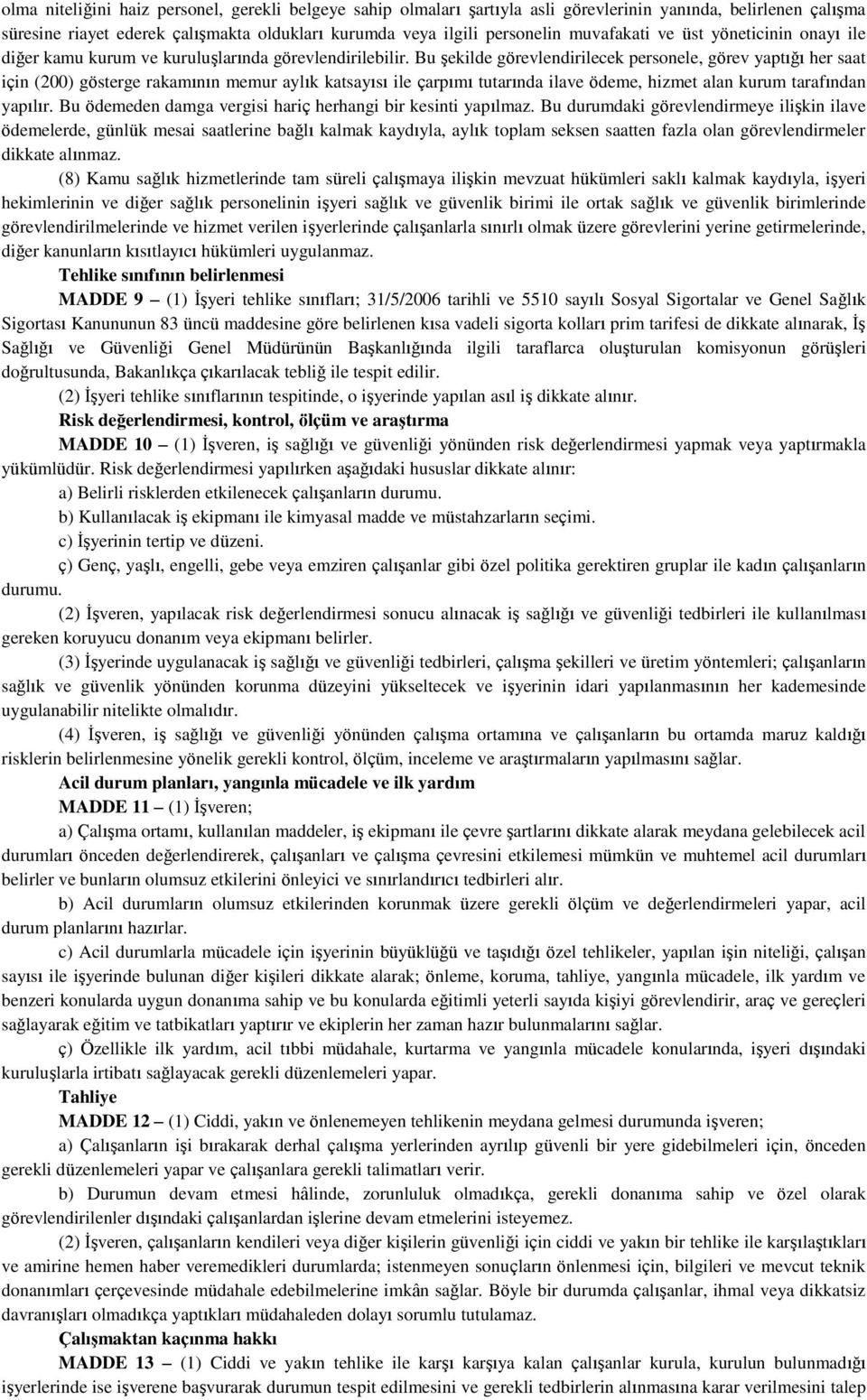 olma niteliğini haiz personel, gerekli belgeye sahip olmaları şartıyla asli görevlerinin yanında, belirlenen çalışma süresine riayet ederek çalışmakta oldukları kurumda veya ilgili personelin muvafakati ve üst yöneticinin onayı ile diğer kamu kurum ve kuruluşlarında görevlendirilebilir. Bu şekilde görevlendirilecek personele, görev yaptığı her saat için (200) gösterge rakamının memur aylık katsayısı ile çarpımı tutarında ilave ödeme, hizmet alan kurum tarafından yapılır. Bu ödemeden damga vergisi hariç herhangi bir kesinti yapılmaz. Bu durumdaki görevlendirmeye ilişkin ilave ödemelerde, günlük mesai saatlerine bağlı kalmak kaydıyla, aylık toplam seksen saatten fazla olan görevlendirmeler dikkate alınmaz.

(8) Kamu sağlık hizmetlerinde tam süreli çalışmaya ilişkin mevzuat hükümleri saklı kalmak kaydıyla, işyeri hekimlerinin ve diğer sağlık personelinin işyeri sağlık ve güvenlik birimi ile ortak sağlık ve güvenlik birimlerinde görevlendirilmelerinde ve hizmet verilen işyerlerinde çalışanlarla sınırlı olmak üzere görevlerini yerine getirmelerinde, diğer kanunların kısıtlayıcı hükümleri uygulanmaz.

Tehlike sınıfının belirlenmesi

MADDE 9 – (1) İşyeri tehlike sınıfları; 31/5/2006 tarihli ve 5510 sayılı Sosyal Sigortalar ve Genel Sağlık Sigortası Kanununun 83 üncü maddesine göre belirlenen kısa vadeli sigorta kolları prim tarifesi de dikkate alınarak, İş Sağlığı ve Güvenliği Genel Müdürünün Başkanlığında ilgili taraflarca oluşturulan komisyonun görüşleri doğrultusunda, Bakanlıkça çıkarılacak tebliğ ile tespit edilir.

(2) İşyeri tehlike sınıflarının tespitinde, o işyerinde yapılan asıl iş dikkate alınır.

Risk değerlendirmesi, kontrol, ölçüm ve araştırma

MADDE 10 – (1) İşveren, iş sağlığı ve güvenliği yönünden risk değerlendirmesi yapmak veya yaptırmakla yükümlüdür. Risk değerlendirmesi yapılırken aşağıdaki hususlar dikkate alınır:

a) Belirli risklerden etkilenecek çalışanların durumu.

b) Kullanılacak iş ekipmanı ile kimyasal madde ve müstahzarların seçimi.

c) İşyerinin tertip ve düzeni.

ç) Genç, yaşlı, engelli, gebe veya emziren çalışanlar gibi özel politika gerektiren gruplar ile kadın çalışanların durumu.

(2) İşveren, yapılacak risk değerlendirmesi sonucu alınacak iş sağlığı ve güvenliği tedbirleri ile kullanılması gereken koruyucu donanım veya ekipmanı belirler.

(3) İşyerinde uygulanacak iş sağlığı ve güvenliği tedbirleri, çalışma şekilleri ve üretim yöntemleri; çalışanların sağlık ve güvenlik yönünden korunma düzeyini yükseltecek ve işyerinin idari yapılanmasının her kademesinde uygulanabilir nitelikte olmalıdır.

(4) İşveren, iş sağlığı ve güvenliği yönünden çalışma ortamına ve çalışanların bu ortamda maruz kaldığı risklerin belirlenmesine yönelik gerekli kontrol, ölçüm, inceleme ve araştırmaların yapılmasını sağlar.

Acil durum planları, yangınla mücadele ve ilk yardım

MADDE 11 – (1) İşveren;

a) Çalışma ortamı, kullanılan maddeler, iş ekipmanı ile çevre şartlarını dikkate alarak meydana gelebilecek acil durumları önceden değerlendirerek, çalışanları ve çalışma çevresini etkilemesi mümkün ve muhtemel acil durumları belirler ve bunların olumsuz etkilerini önleyici ve sınırlandırıcı tedbirleri alır.

b) Acil durumların olumsuz etkilerinden korunmak üzere gerekli ölçüm ve değerlendirmeleri yapar, acil durum planlarını hazırlar.

c) Acil durumlarla mücadele için işyerinin büyüklüğü ve taşıdığı özel tehlikeler, yapılan işin niteliği, çalışan sayısı ile işyerinde bulunan diğer kişileri dikkate alarak; önleme, koruma, tahliye, yangınla mücadele, ilk yardım ve benzeri konularda uygun donanıma sahip ve bu konularda eğitimli yeterli sayıda kişiyi görevlendirir, araç ve gereçleri sağlayarak eğitim ve tatbikatları yaptırır ve ekiplerin her zaman hazır bulunmalarını sağlar.

ç) Özellikle ilk yardım, acil tıbbi müdahale, kurtarma ve yangınla mücadele konularında, işyeri dışındaki kuruluşlarla irtibatı sağlayacak gerekli düzenlemeleri yapar.

Tahliye

MADDE 12 – (1) Ciddi, yakın ve önlenemeyen tehlikenin meydana gelmesi durumunda işveren;

a) Çalışanların işi bırakarak derhal çalışma yerlerinden ayrılıp güvenli bir yere gidebilmeleri için, önceden gerekli düzenlemeleri yapar ve çalışanlara gerekli talimatları verir.

b) Durumun devam etmesi hâlinde, zorunluluk olmadıkça, gerekli donanıma sahip ve özel olarak görevlendirilenler dışındaki çalışanlardan işlerine devam etmelerini isteyemez.

(2) İşveren, çalışanların kendileri veya diğer kişilerin güvenliği için ciddi ve yakın bir tehlike ile karşılaştıkları ve amirine hemen haber veremedikleri durumlarda; istenmeyen sonuçların önlenmesi için, bilgileri ve mevcut teknik donanımları çerçevesinde müdahale edebilmelerine imkân sağlar. Böyle bir durumda çalışanlar, ihmal veya dikkatsiz davranışları olmadıkça yaptıkları müdahaleden dolayı sorumlu tutulamaz.

Çalışmaktan kaçınma hakkı

MADDE 13 – (1) Ciddi ve yakın tehlike ile karşı karşıya kalan çalışanlar kurula, kurulun bulunmadığı işyerlerinde ise işverene başvurarak durumun tespit edilmesini ve gerekli tedbirlerin alınmasına karar verilmesini talep